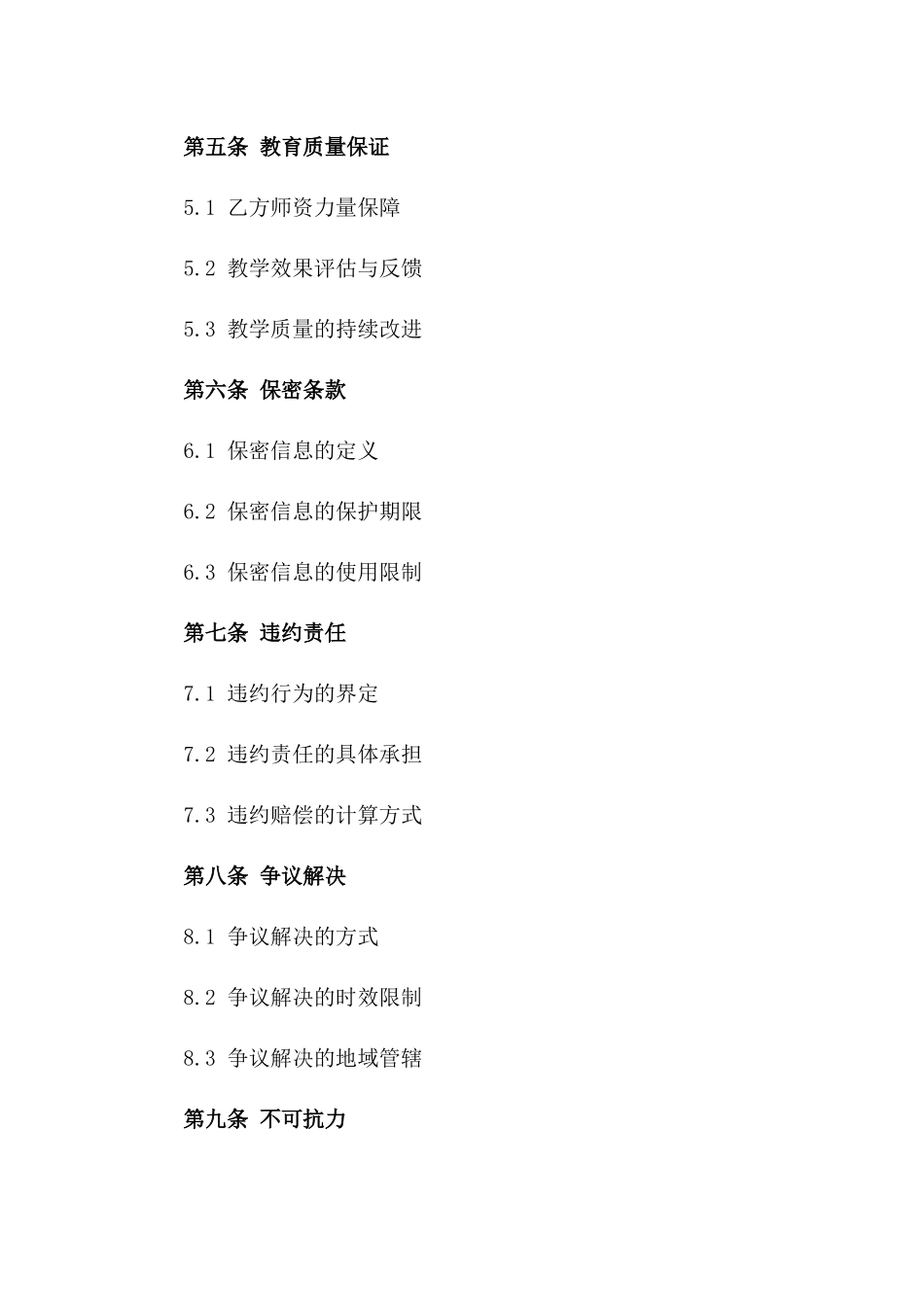 第五条 教育质量保证

5.1 乙方师资力量保障

5.2 教学效果评估与反馈

5.3 教学质量的持续改进

第六条 保密条款

6.1 保密信息的定义

6.2 保密信息的保护期限

6.3 保密信息的使用限制

第七条 违约责任

7.1 违约行为的界定

7.2 违约责任的具体承担

7.3 违约赔偿的计算方式

第八条 争议解决

8.1 争议解决的方式

8.2 争议解决的时效限制

8.3 争议解决的地域管辖

第九条 不可抗力